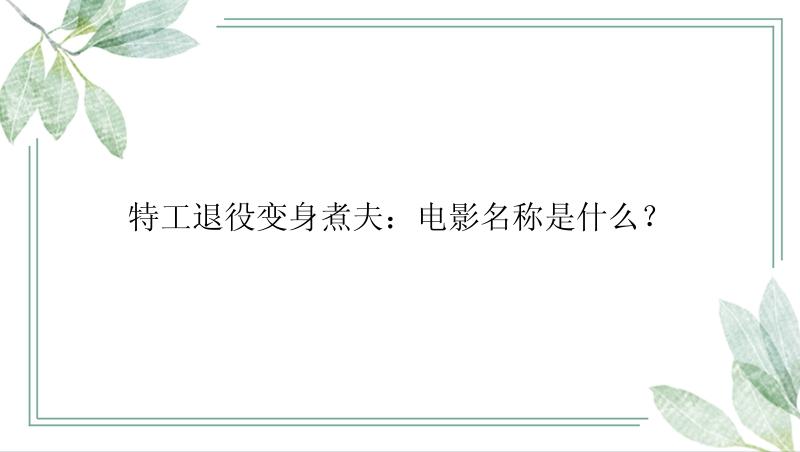 特工退役变身煮夫：电影名称是什么？